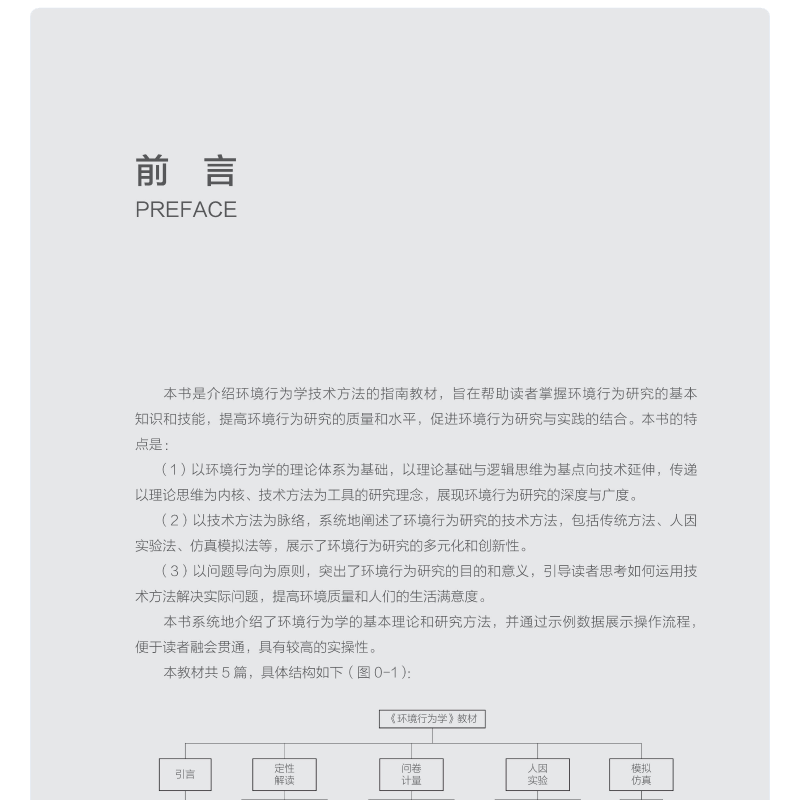 前　言
PREFACE

本书是介绍环境行为学技术方法的指南教材，旨在帮助读者掌握环境行为研究的基本知识和技能，提高环境行为研究的质量和水平，促进环境行为研究与实践的结合。本书的特点是：

（1）以环境行为学的理论体系为基础，以理论基础与逻辑思维为基点向技术延伸，传递以理论思维为内核、技术方法为工具的研究理念，展现环境行为研究的深度与广度。

（2）以技术方法为脉络，系统地阐述了环境行为研究的技术方法，包括传统方法、人因实验法、仿真模拟法等，展示了环境行为研究的多元化和创新性。

（3）以问题导向为原则，突出了环境行为研究的目的和意义，引导读者思考如何运用技术方法解决实际问题，提高环境质量和人们的生活满意度。

本书系统地介绍了环境行为学的基本理论和研究方法，并通过示例数据展示操作流程，便于读者融会贯通，具有较高的实操性。

本教材共 5 篇，具体结构如下（图 0-1）：

《环境行为学》教材

引言

定性解读

问卷计量

人因实验

模拟仿真